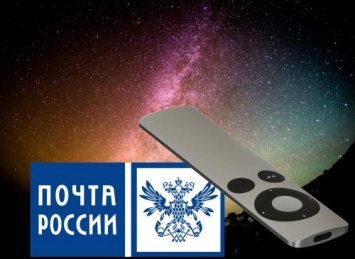 ПОЧТА
РОССИИ